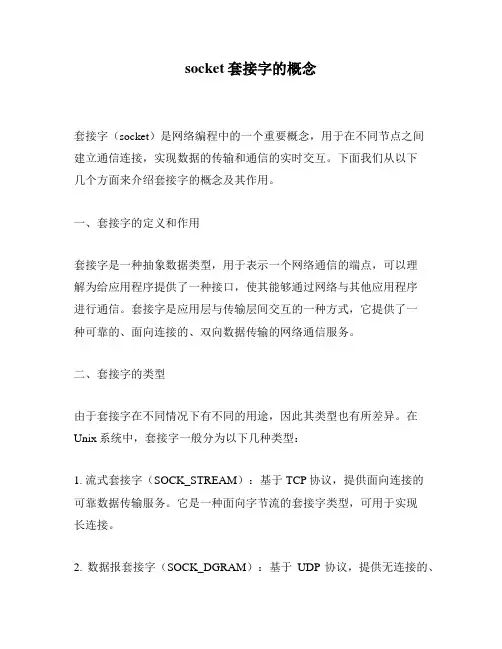 socket 套接字的概念

套接字（socket）是网络编程中的一个重要概念，用于在不同节点之间建立通信连接，实现数据的传输和通信的实时交互。下面我们从以下几个方面来介绍套接字的概念及其作用。

一、套接字的定义和作用

套接字是一种抽象数据类型，用于表示一个网络通信的端点，可以理解为给应用程序提供了一种接口，使其能够通过网络与其他应用程序进行通信。套接字是应用层与传输层间交互的一种方式，它提供了一种可靠的、面向连接的、双向数据传输的网络通信服务。

二、套接字的类型

由于套接字在不同情况下有不同的用途，因此其类型也有所差异。在 Unix 系统中，套接字一般分为以下几种类型：

1. 流式套接字（SOCK_STREAM）：基于 TCP 协议，提供面向连接的可靠数据传输服务。它是一种面向字节流的套接字类型，可用于实现长连接。

2. 数据报套接字（SOCK_DGRAM）：基于 UDP 协议，提供无连接的、